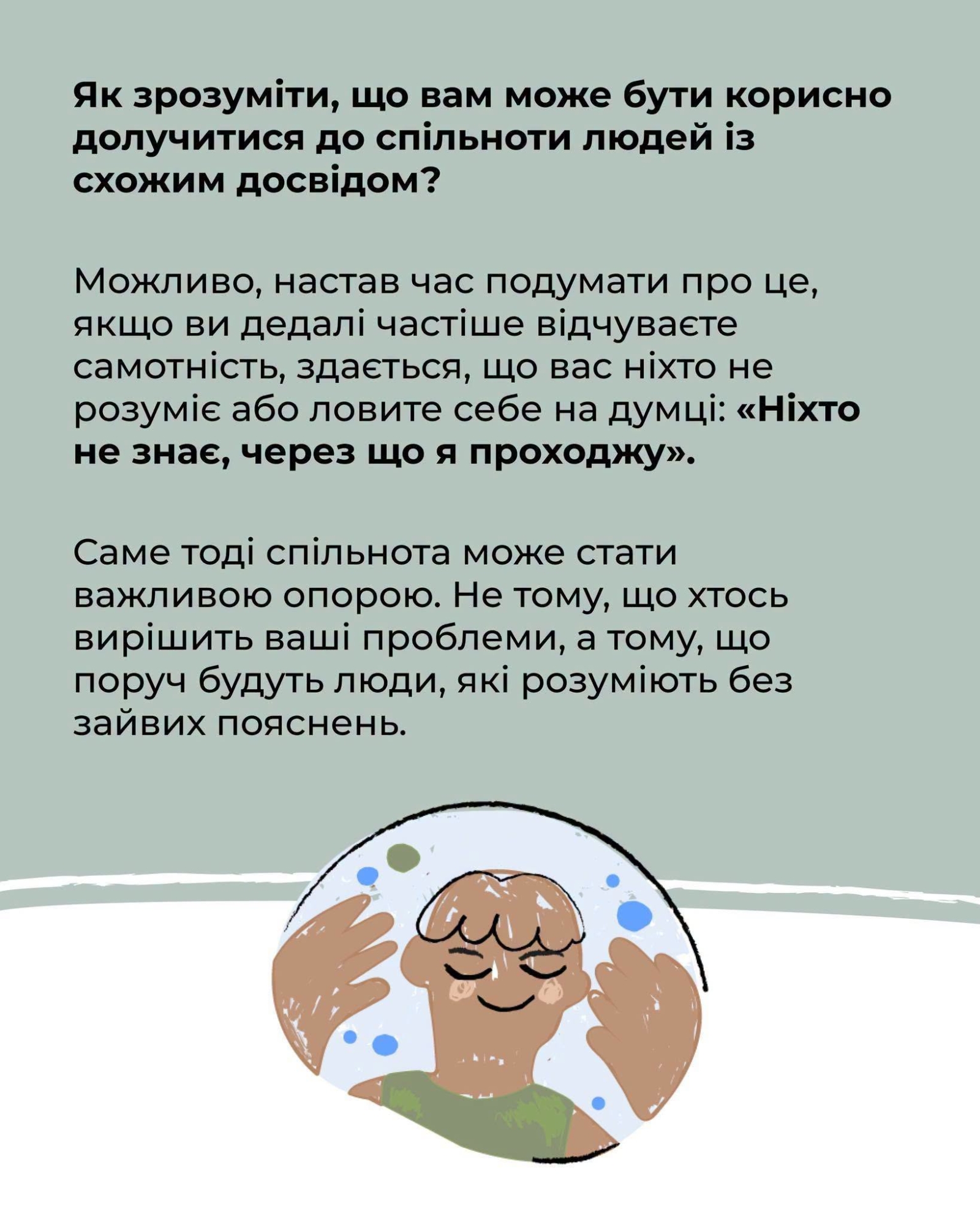 Як зрозуміти, що вам може бути корисно долучитися до спільноти людей із схожим досвідом?

Можливо, настав час подумати про це, якщо ви дедалі частіше відчуваєте самотність, здається, що вас ніхто не розуміє або ловите себе на думці: «Ніхто не знає, через що я проходжу».

Саме тоді спільнота може стати важливою опорою. Не тому, що хтось вирішить ваші проблеми, а тому, що поруч будуть люди, які розуміють без зайвих пояснень.